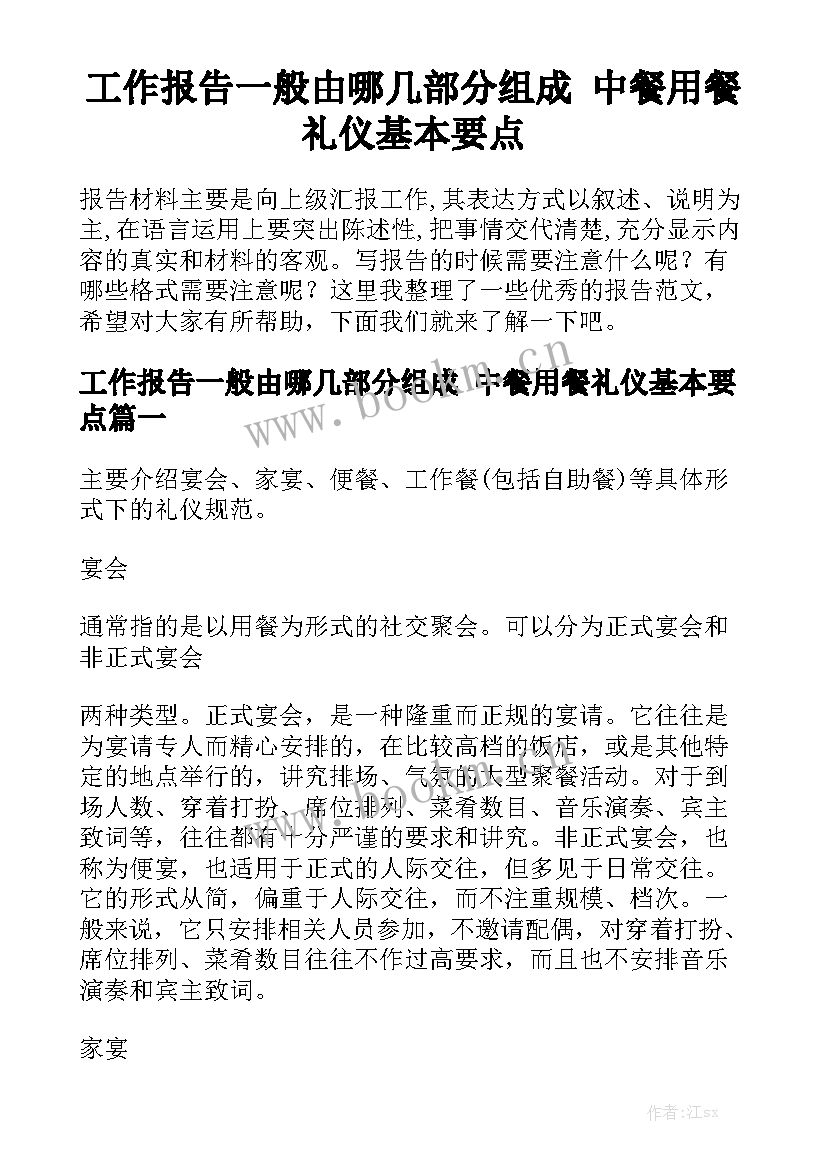 工作报告一般由哪几部分组成 中餐用餐礼仪基本要点

报告材料主要是向上级汇报工作,其表达方式以叙述、说明为主,在语言运用上要突出陈述性,把事情交代清楚,充分显示内容的真实和材料的客观。写报告的时候需要注意什么呢？有哪些格式需要注意呢？这里我整理了一些优秀的报告范文，希望对大家有所帮助，下面我们就来了解一下吧。

工作报告一般由哪几部分组成 中餐用餐礼仪基本要点篇一

www.bookm.cn

主要介绍宴会、家宴、便餐、工作餐(包括自助餐)等具体形式下的礼仪规范。

宴会

通常指的是以用餐为形式的社交聚会。可以分为正式宴会和非正式宴会

两种类型。正式宴会，是一种隆重而正规的宴请。它往往是为宴请专人而精心安排的，在比较高档的饭店，或是其他特定的地点举行的，讲究排场、气氛的大型聚餐活动。对于到场人数、穿着打扮、席位排列、菜肴数目、音乐演奏、宾主致词等，往往都有十分严谨的要求和讲究。非正式宴会，也称为便宴，也适用于正式的人际交往，但多见于日常交往。它的形式从简，偏重于人际交往，而不注重规模、档次。一般来说，它只安排相关人员参加，不邀请配偶，对穿着打扮、席位排列、菜肴数目往往不作过高要求，而且也不安排音乐演奏和宾主致词。

家宴

作者:江sx